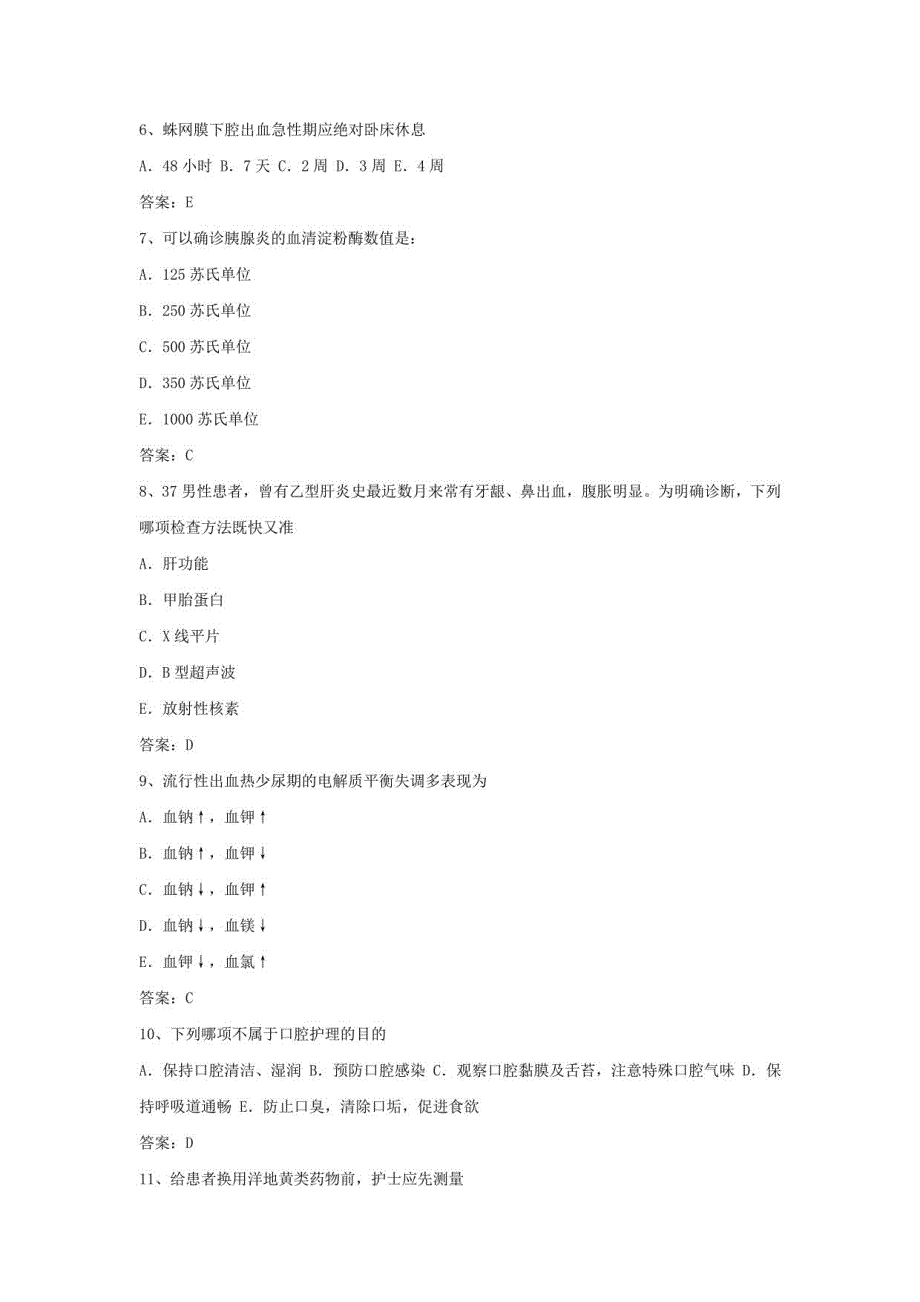 6、蛛网膜下腔出血急性期应绝对卧床休息

A. 48 小时 B. 7 天 C. 2 周 D. 3 周 E. 4 周

答案：E

7、可以确诊胰腺炎的血清淀粉酶数值是：

A. 125 苏氏单位

B. 250 苏氏单位

C. 500 苏氏单位

D. 350 苏氏单位

E. 1000 苏氏单位

答案：C

8、37 男性患者，曾有乙型肝炎史最近数月来常有牙龈、鼻出血，腹胀明显。为明确诊断，下列哪项检查方法既快又准

A. 肝功能

B. 甲胎蛋白

C. X 线平片

D. B 型超声波

E. 放射性核素

答案：D

9、流行性出血热少尿期的电解质平衡失调多表现为

A. 血钠↑，血钾↑

B. 血钠↑，血钾↓

C. 血钠↓，血钾↑

D. 血钠↓，血镁↓

E. 血钾↓，血氯↑

答案：C

10、下列哪项不属于口腔护理的目的

A. 保持口腔清洁、湿润 B. 预防口腔感染 C. 观察口腔黏膜及舌苔，注意特殊口腔气味 D. 保持呼吸道通畅 E. 防止口臭，清除口垢，促进食欲

答案：D

11、给患者换用洋地黄类药物前，护士应先测量